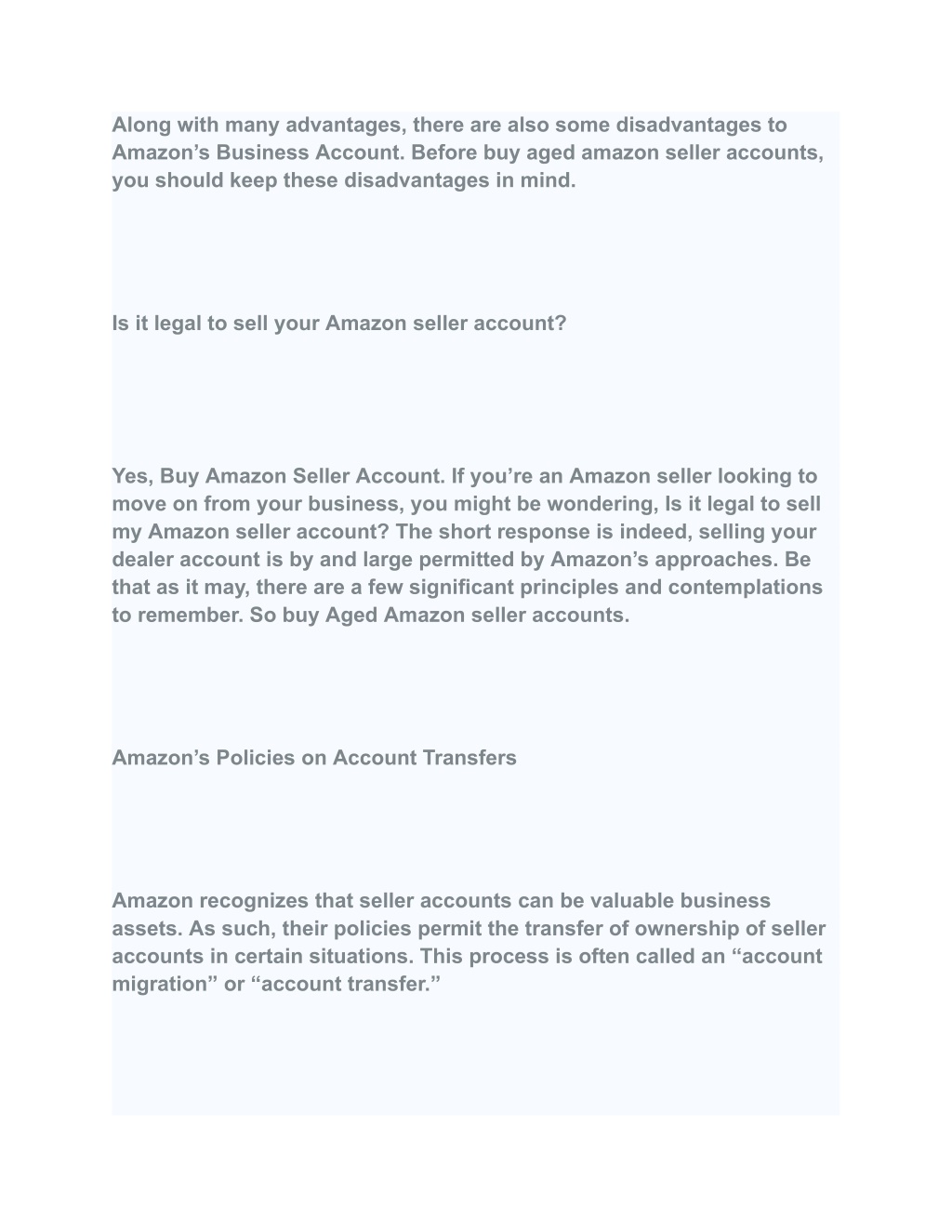 Along with many advantages, there are also some disadvantages to Amazon’s Business Account. Before buy aged amazon seller accounts, you should keep these disadvantages in mind.

Is it legal to sell your Amazon seller account?

Yes, Buy Amazon Seller Account. If you’re an Amazon seller looking to move on from your business, you might be wondering, Is it legal to sell my Amazon seller account? The short response is indeed, selling your dealer account is by and large permitted by Amazon’s approaches. Be that as it may, there are a few significant principles and contemplations to remember. So buy Aged Amazon seller accounts.

Amazon’s Policies on Account Transfers

Amazon recognizes that seller accounts can be valuable business assets. As such, their policies permit the transfer of ownership of seller accounts in certain situations. This process is often called an “account migration” or “account transfer.”